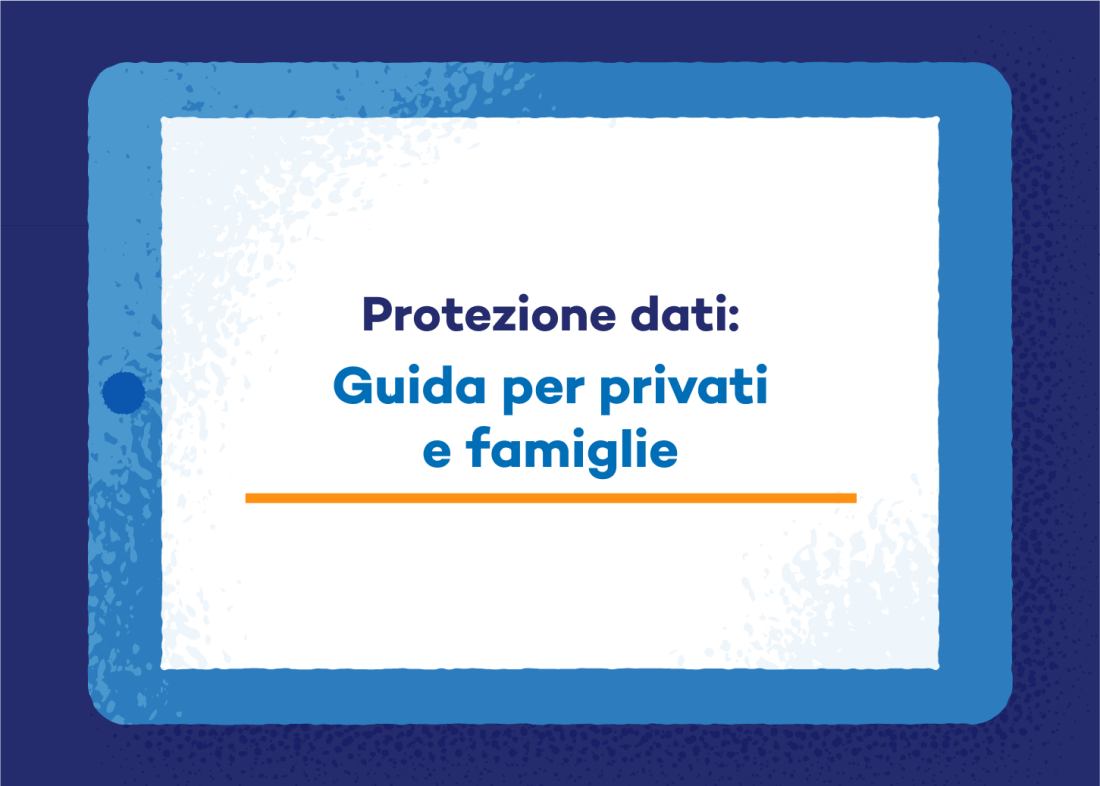 Protezione dati:

Guida per privati e famiglie